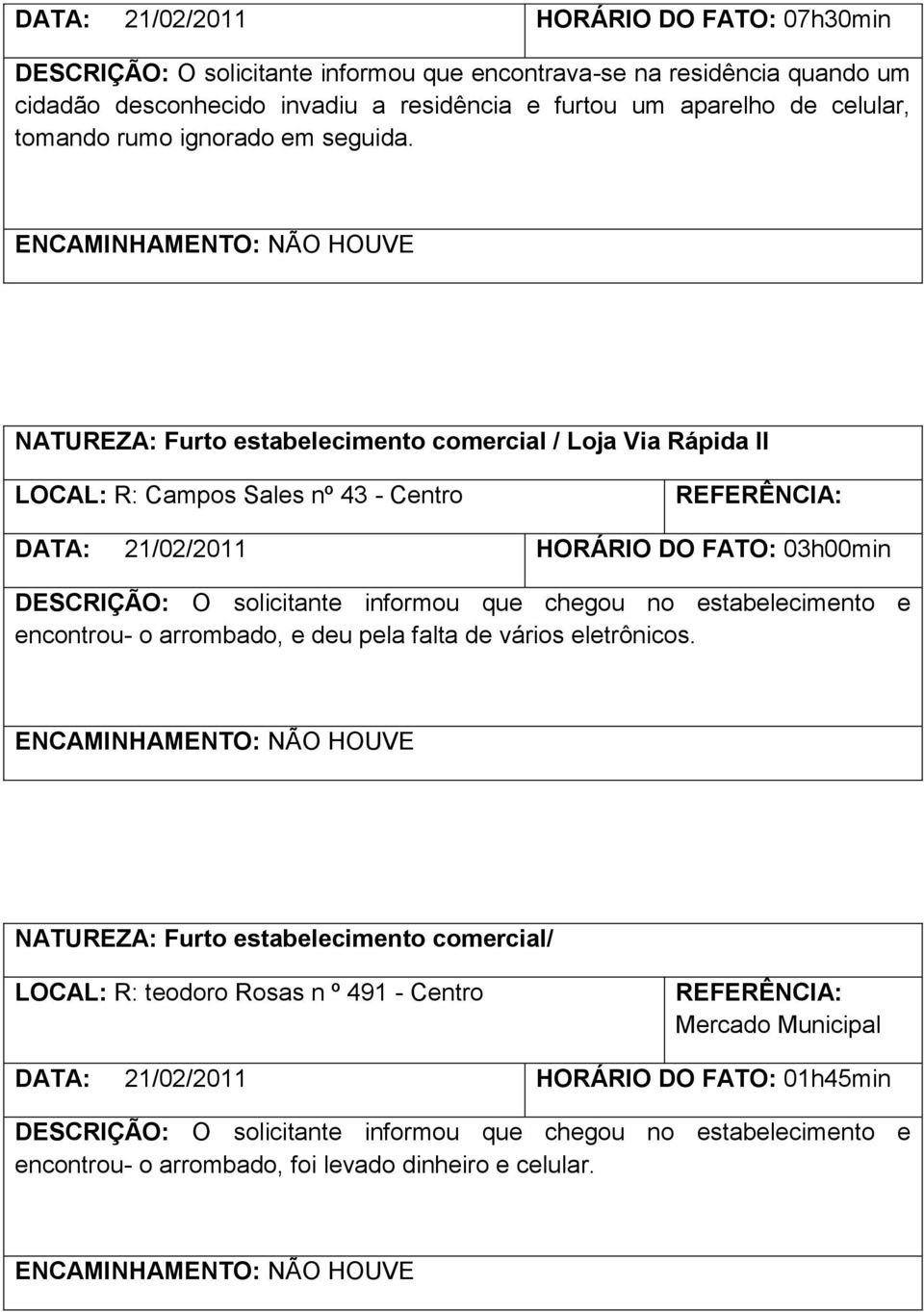 DATA: 21/02/2011

HORÁRIO DO FATO: 07h30min

DESCRIÇÃO: O solicitante informou que encontrava-se na residência quando um cidadão desconhecido invadiu a residência e furtou um aparelho de celular, tomando rumo ignorado em seguida.

ENCAMINHAMENTO: NÃO HOUVE

NATUREZA: Furto estabelecimento comercial / Loja Via Rápida II

LOCAL: R: Campos Sales nº 43 - Centro

REFERÊNCIA:

DATA: 21/02/2011

HORÁRIO DO FATO: 03h00min

DESCRIÇÃO: O solicitante informou que chegou no estabelecimento e encontrou- o arrombado, e deu pela falta de vários eletrônicos.

ENCAMINHAMENTO: NÃO HOUVE

NATUREZA: Furto estabelecimento comercial/

LOCAL: R: teodoro Rosas n º 491 - Centro

REFERÊNCIA: Mercado Municipal

DATA: 21/02/2011

HORÁRIO DO FATO: 01h45min

DESCRIÇÃO: O solicitante informou que chegou no estabelecimento e encontrou- o arrombado, foi levado dinheiro e celular.

ENCAMINHAMENTO: NÃO HOUVE